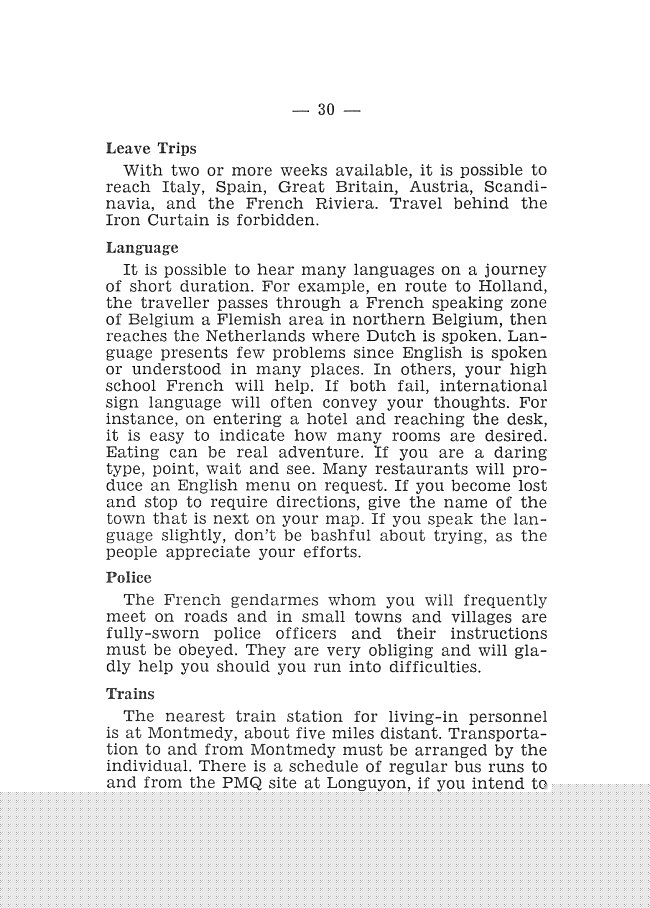 — 30 —

Leave Trips

With two or more weeks available, it is possible to reach Italy, Spain, Great Britain, Austria, Scandinavia, and the French Riviera. Travel behind the Iron Curtain is forbidden.

Language

It is possible to hear many languages on a journey of short duration. For example, en route to Holland, the traveller passes through a French speaking zone of Belgium a Flemish area in northern Belgium, then reaches the Netherlands where Dutch is spoken. Language presents few problems since English is spoken or understood in many places. In others, your high school French will help. If both fail, international sign language will often convey your thoughts. For instance, on entering a hotel and reaching the desk, it is easy to indicate how many rooms are desired. Eating can be real adventure. If you are a daring type, point, wait and see. Many restaurants will produce an English menu on request. If you become lost and stop to require directions, give the name of the town that is next on your map. If you speak the language slightly, don't be bashful about trying, as the people appreciate your efforts.

Police

The French gendarmes whom you will frequently meet on roads and in small towns and villages are fully-sworn police officers and their instructions must be obeyed. They are very obliging and will gladly help you should you run into difficulties.

Trains

The nearest train station for living-in personnel is at Montmedy, about five miles distant. Transportation to and from Montmedy must be arranged by the individual. There is a schedule of regular bus runs to and from the PMQ site at Longuyon, if you intend to